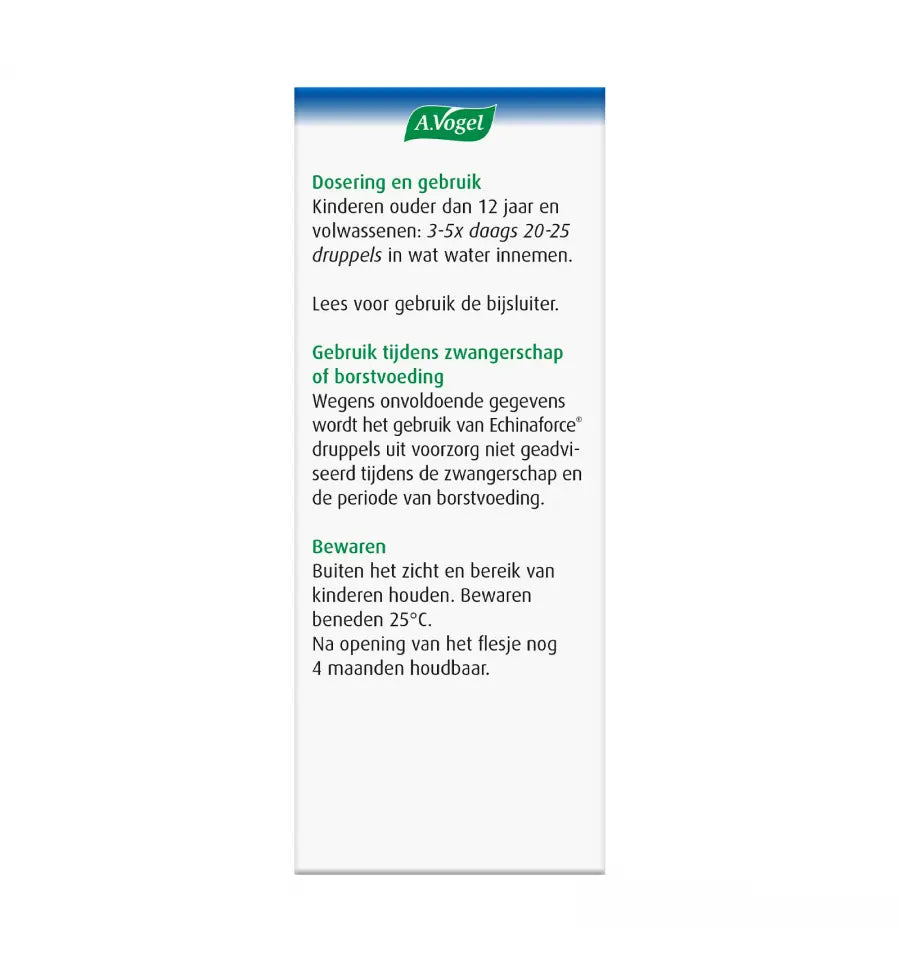 A.Vogel

Dosering en gebruik
Kinderen ouder dan 12 jaar en volwassenen: 3-5x daags 20-25 druppels in wat water innemen.

Lees voor gebruik de bijsluiter.

Gebruik tijdens zwangerschap of borstvoeding
Wegens onvoldoende gegevens wordt het gebruik van Echinaforce® druppels uit voorzorg niet geadviseerd tijdens de zwangerschap en de periode van borstvoeding.

Bewaren
Buiten het zicht en bereik van kinderen houden. Bewaren beneden 25°C.
Na opening van het flesje nog 4 maanden houdbaar.